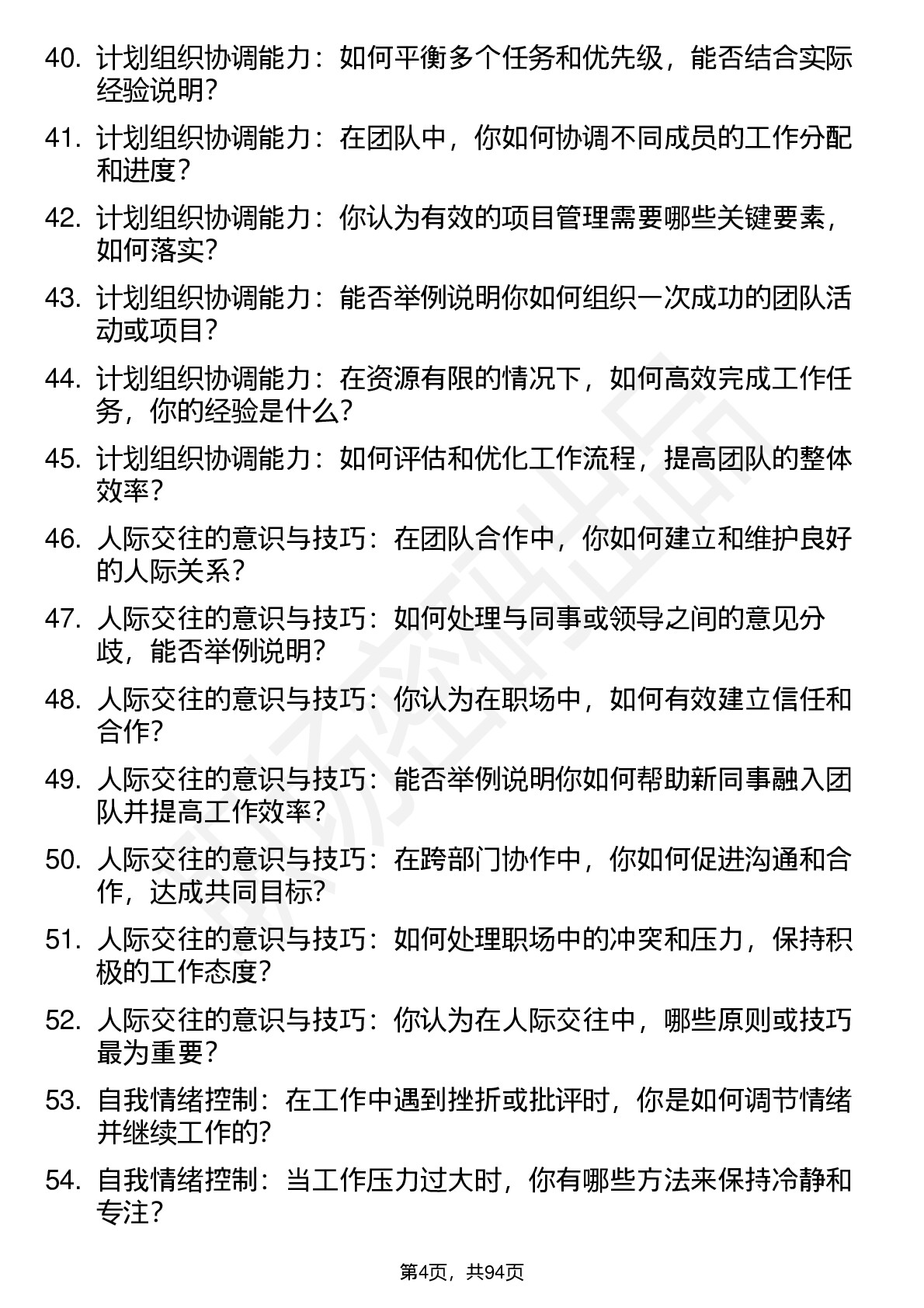 40. 计划组织协调能力：如何平衡多个任务和优先级，能否结合实际经验说明？

41. 计划组织协调能力：在团队中，你如何协调不同成员的工作分配和进度？

42. 计划组织协调能力：你认为有效的项目管理需要哪些关键要素，如何落实？

43. 计划组织协调能力：能否举例说明你如何组织一次成功的团队活动或项目？

44. 计划组织协调能力：在资源有限的情况下，如何高效完成工作任务，你的经验是什么？

45. 计划组织协调能力：如何评估和优化工作流程，提高团队的整体效率？

46. 人际交往的意识与技巧：在团队合作中，你如何建立和维护良好的人际关系？

47. 人际交往的意识与技巧：如何处理与同事或领导之间的意见分歧，能否举例说明？

48. 人际交往的意识与技巧：你认为在职场中，如何有效建立信任和合作？

49. 人际交往的意识与技巧：能否举例说明你如何帮助新同事融入团队并提高工作效率？

50. 人际交往的意识与技巧：在跨部门协作中，你如何促进沟通和合作，达成共同目标？

51. 人际交往的意识与技巧：如何处理职场中的冲突和压力，保持积极的工作态度？

52. 人际交往的意识与技巧：你认为在人际交往中，哪些原则或技巧最为重要？

53. 自我情绪控制：在工作中遇到挫折或批评时，你是如何调节情绪并继续工作的？

54. 自我情绪控制：当工作压力过大时，你有哪些方法来保持冷静和专注？

第4页，共94页